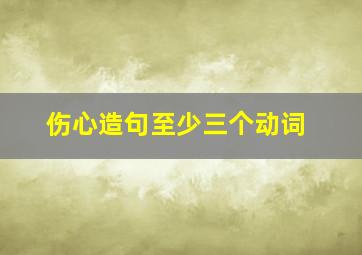 伤心造句至少三个动词